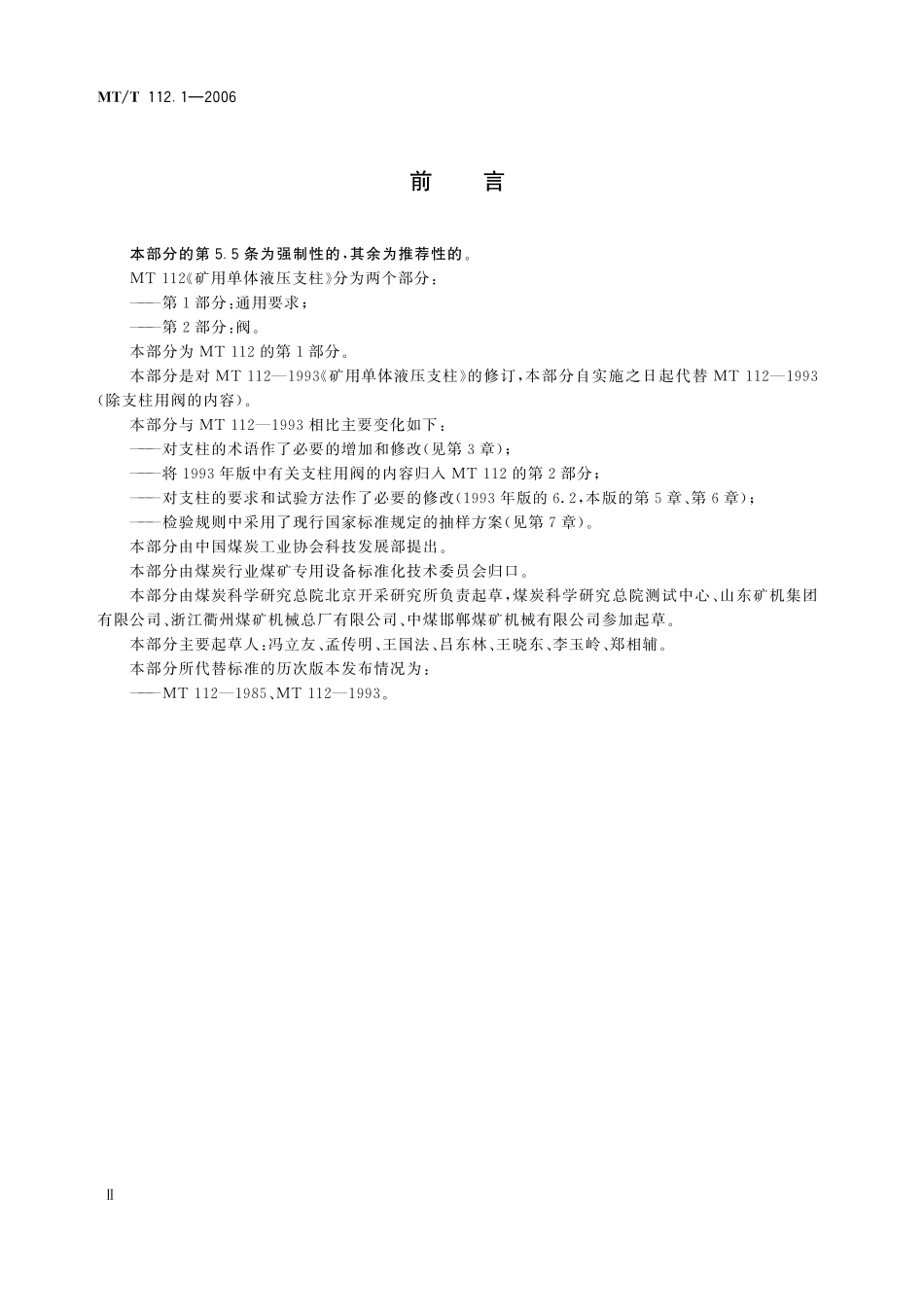 MT/T 112.1—2006

前　言

本部分的第 5.5 条为强制性的，其余为推荐性的。

MT 112《矿用单体液压支柱》分为两个部分：

——第 1 部分：通用要求；

——第 2 部分：阀。

本部分为 MT 112 的第 1 部分。

本部分是对 MT 112—1993《矿用单体液压支柱》的修订，本部分自实施之日起代替 MT 112—1993（除支柱用阀的内容）。

本部分与 MT 112—1993 相比主要变化如下：

——对支柱的术语作了必要的增加和修改（见第 3 章）；

——将 1993 年版中有关支柱用阀的内容归入 MT 112 的第 2 部分；

——对支柱的要求和试验方法作了必要的修改（1993 年版的 6.2，本版的第 5 章、第 6 章）；

——检验规则中采用了现行国家标准规定的抽样方案（见第 7 章）。

本部分由中国煤炭工业协会科技发展部提出。

本部分由煤炭行业煤矿专用设备标准化技术委员会归口。

本部分由煤炭科学研究总院北京开采研究所负责起草，煤炭科学研究总院测试中心、山东矿机集团有限公司、浙江衢州煤矿机械总厂有限公司、中煤邯郸煤矿机械有限公司参加起草。

本部分主要起草人：冯立友、孟传明、王国法、吕东林、王晓东、李玉岭、郑相辅。

本部分所代替标准的历次版本发布情况为：

——MT 112—1985、MT 112—1993。

Ⅱ